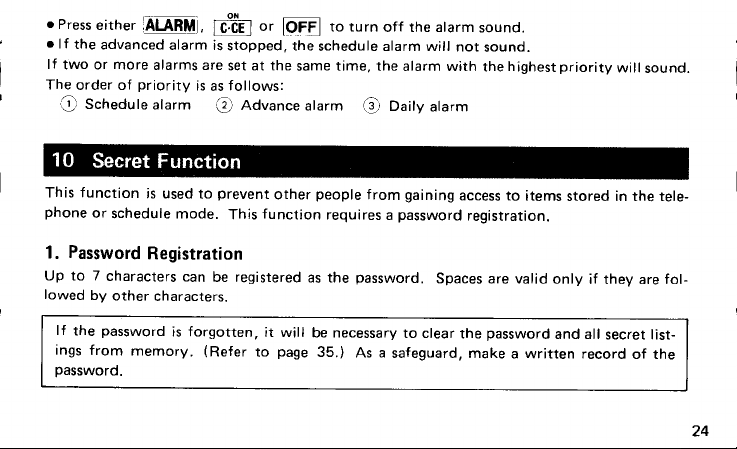 • Press either ALARM, ON C·CE or OFF to turn off the alarm sound.
• If the advanced alarm is stopped, the schedule alarm will not sound.

If two or more alarms are set at the same time, the alarm with the highest priority will sound. The order of priority is as follows:

① Schedule alarm ② Advance alarm ③ Daily alarm

10 Secret Function

This function is used to prevent other people from gaining access to items stored in the telephone or schedule mode. This function requires a password registration.

1. Password Registration

Up to 7 characters can be registered as the password. Spaces are valid only if they are followed by other characters.

If the password is forgotten, it will be necessary to clear the password and all secret listings from memory. (Refer to page 35.) As a safeguard, make a written record of the password.

24